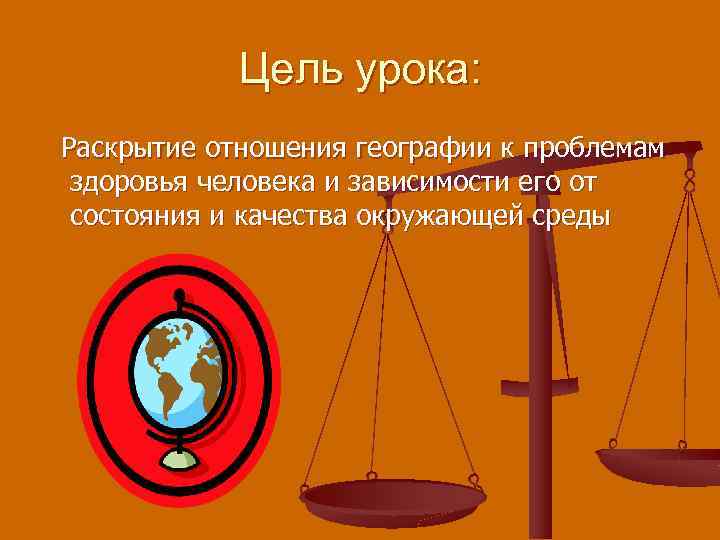 Цель урока:

Раскрытие отношения географии к проблемам здоровья человека и зависимости его от состояния и качества окружающей среды